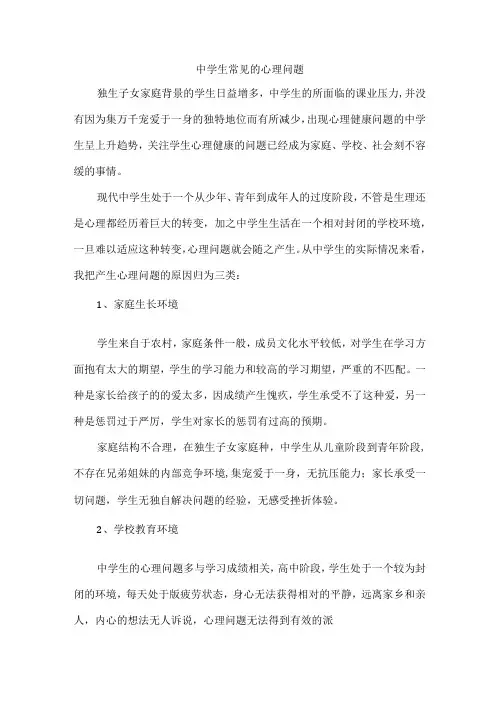 中学生常见的心理问题

独生子女家庭背景的学生日益增多，中学生的所面临的课业压力，并没有因为集万千宠爱于一身的独特地位而有所减少，出现心理健康问题的中学生呈上升趋势，关注学生心理健康的问题已经成为家庭、学校、社会刻不容缓的事情。

现代中学生处于一个从少年、青年到成年人的过度阶段，不管是生理还是心理都经历着巨大的转变，加之中学生生活在一个相对封闭的学校环境，一旦难以适应这种转变，心理问题就会随之产生。从中学生的实际情况来看，我把产生心理问题的原因归为三类：

1、家庭生长环境

学生来自于农村，家庭条件一般，成员文化水平较低，对学生在学习方面抱有太大的期望，学生的学习能力和较高的学习期望，严重的不匹配。一种是家长给孩子的的爱太多，因成绩产生愧疚，学生承受不了这种爱，另一种是惩罚过于严厉，学生对家长的惩罚有过高的预期。

家庭结构不合理，在独生子女家庭种，中学生从儿童阶段到青年阶段，不存在兄弟姐妹的内部竞争环境，集宠爱于一身，无抗压能力；家长承受一切问题，学生无独自解决问题的经验，无感受挫折体验。

2、学校教育环境

中学生的心理问题多与学习成绩相关，高中阶段，学生处于一个较为封闭的环境，每天处于版疲劳状态，身心无法获得相对的平静，远离家乡和亲人，内心的想法无人诉说，心理问题无法得到有效的派